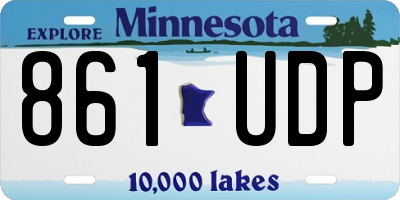 EXPLORE Minnesota

861 UDP

10,000 lakes